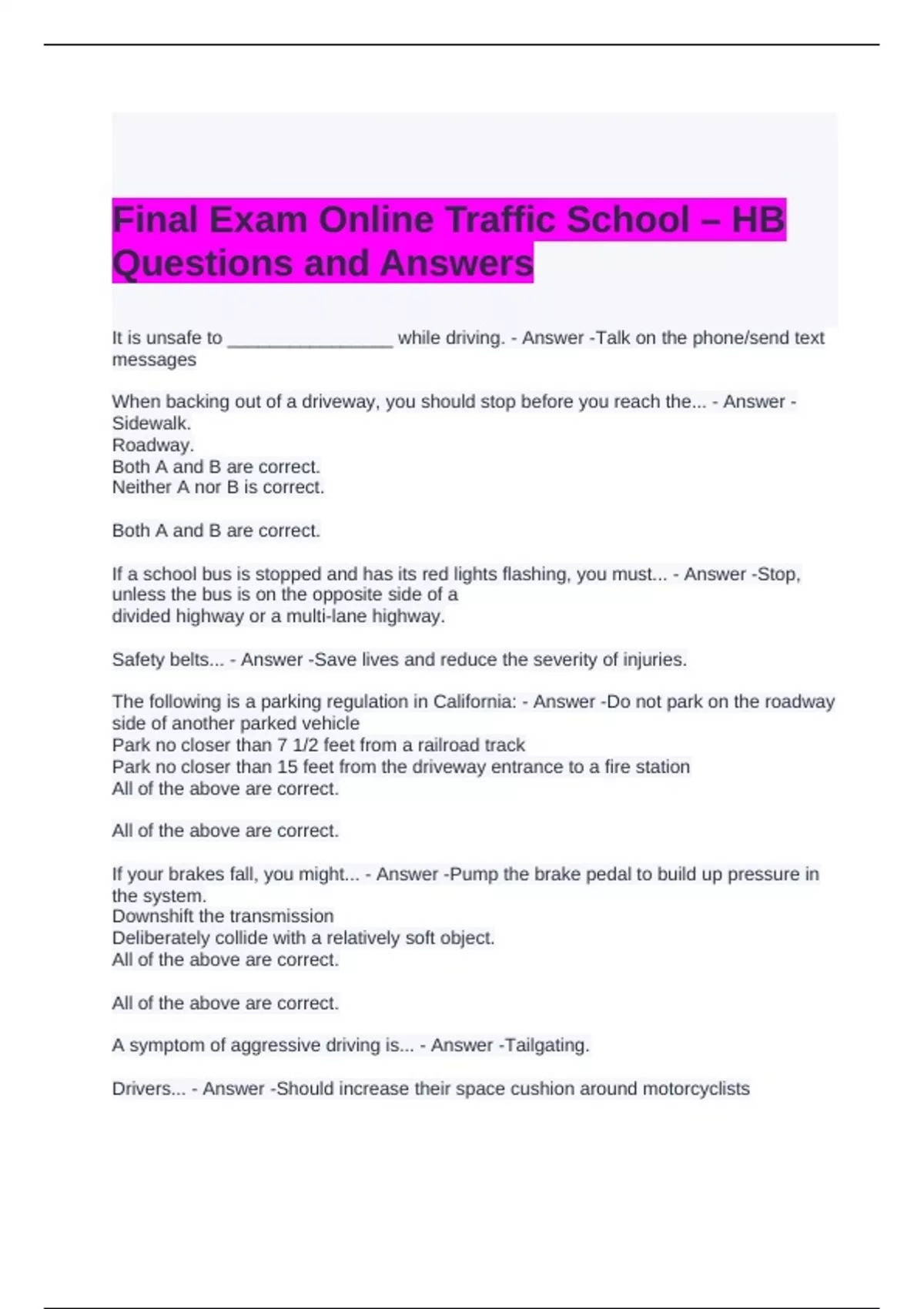 Final Exam Online Traffic School – HB Questions and Answers

It is unsafe to ________________ while driving. - Answer -Talk on the phone/send text messages

When backing out of a driveway, you should stop before you reach the... - Answer - Sidewalk.
Roadway.
Both A and B are correct.
Neither A nor B is correct.

Both A and B are correct.

If a school bus is stopped and has its red lights flashing, you must... - Answer -Stop, unless the bus is on the opposite side of a
divided highway or a multi-lane highway.

Safety belts... - Answer -Save lives and reduce the severity of injuries.

The following is a parking regulation in California: - Answer -Do not park on the roadway side of another parked vehicle
Park no closer than 7 1/2 feet from a railroad track
Park no closer than 15 feet from the driveway entrance to a fire station
All of the above are correct.

All of the above are correct.

If your brakes fall, you might... - Answer -Pump the brake pedal to build up pressure in the system.
Downshift the transmission
Deliberately collide with a relatively soft object.
All of the above are correct.

All of the above are correct.

A symptom of aggressive driving is... - Answer -Tailgating.

Drivers... - Answer -Should increase their space cushion around motorcyclists